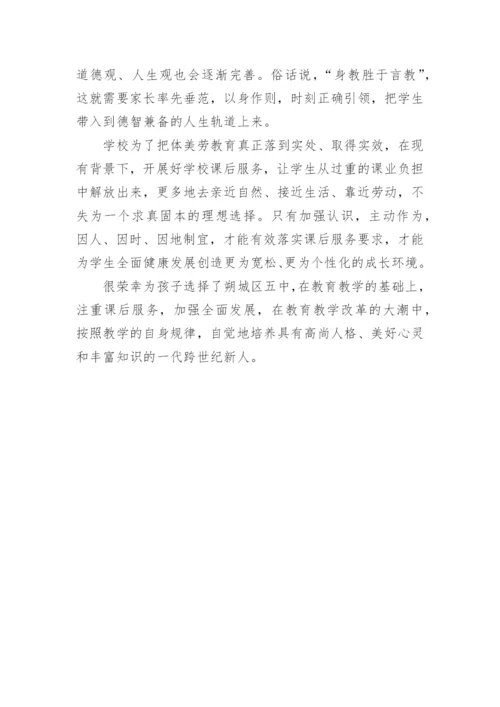 道德观、人生观也会逐渐完善。俗话说，“身教胜于言教”，这就需要家长率先垂范，以身作则，时刻正确引领，把学生带入到德智兼备的人生轨道上来。

学校为了把体美劳教育真正落到实处、取得实效，在现有背景下，开展好学校课后服务，让学生从过重的课业负担中解放出来，更多地去亲近自然、接近生活、靠近劳动，不失为一个求真固本的理想选择。只有加强认识，主动作为，因人、因时、因地制宜，才能有效落实课后服务要求，才能为学生全面健康发展创造更为宽松、更为个性化的成长环境。

很荣幸为孩子选择了朔城区五中，在教育教学的基础上，注重课后服务，加强全面发展，在教育教学改革的大潮中，按照教学的自身规律，自觉地培养具有高尚人格、美好心灵和丰富知识的一代跨世纪新人。